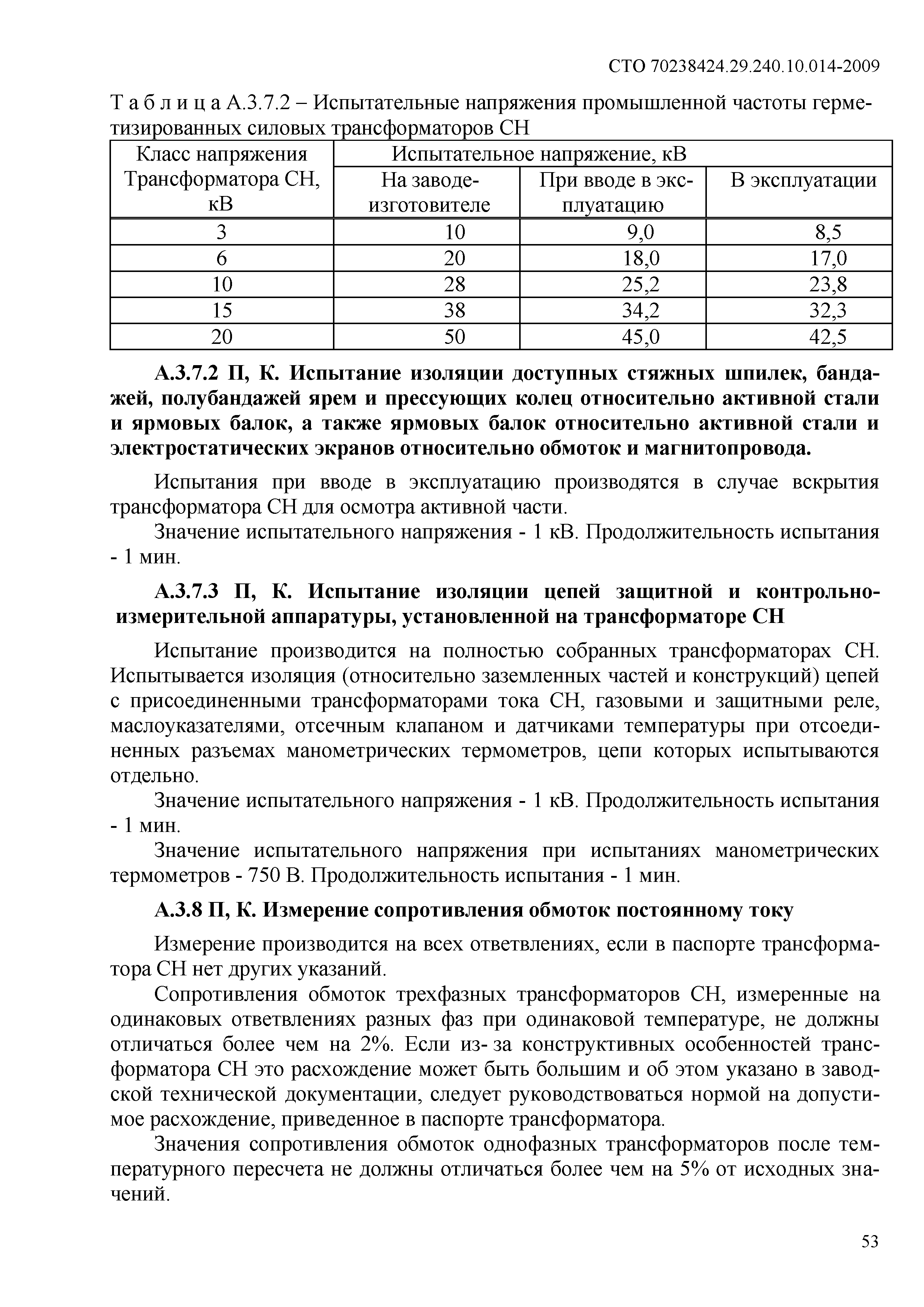 СТО 70238424.29.240.10.014-2009

Т а б л и ц а А.3.7.2 – Испытательные напряжения промышленной частоты герметизированных силовых трансформаторов СН

| Класс напряжения Трансформатора СН, кВ | Испытательное напряжение, кВ | | |
|---|---|---|---|
| | На заводе-изготовителе | При вводе в эксплуатацию | В эксплуатации |
| 3 | 10 | 9,0 | 8,5 |
| 6 | 20 | 18,0 | 17,0 |
| 10 | 28 | 25,2 | 23,8 |
| 15 | 38 | 34,2 | 32,3 |
| 20 | 50 | 45,0 | 42,5 |

А.3.7.2 П, К. Испытание изоляции доступных стяжных шпилек, бандажей, полубандажей ярем и прессующих колец относительно активной стали и ярмовых балок, а также ярмовых балок относительно активной стали и электростатических экранов относительно обмоток и магнитопровода.

Испытания при вводе в эксплуатацию производятся в случае вскрытия трансформатора СН для осмотра активной части.

Значение испытательного напряжения - 1 кВ. Продолжительность испытания - 1 мин.

А.3.7.3 П, К. Испытание изоляции цепей защитной и контрольно-измерительной аппаратуры, установленной на трансформаторе СН

Испытание производится на полностью собранных трансформаторах СН. Испытывается изоляция (относительно заземленных частей и конструкций) цепей с присоединенными трансформаторами тока СН, газовыми и защитными реле, маслоуказателями, отсечным клапаном и датчиками температуры при отсоединенных разъемах манометрических термометров, цепи которых испытываются отдельно.

Значение испытательного напряжения - 1 кВ. Продолжительность испытания - 1 мин.

Значение испытательного напряжения при испытаниях манометрических термометров - 750 В. Продолжительность испытания - 1 мин.

А.3.8 П, К. Измерение сопротивления обмоток постоянному току

Измерение производится на всех ответвлениях, если в паспорте трансформатора СН нет других указаний.

Сопротивления обмоток трехфазных трансформаторов СН, измеренные на одинаковых ответвлениях разных фаз при одинаковой температуре, не должны отличаться более чем на 2%. Если из- за конструктивных особенностей трансформатора СН это расхождение может быть большим и об этом указано в заводской технической документации, следует руководствоваться нормой на допустимое расхождение, приведенное в паспорте трансформатора.

Значения сопротивления обмоток однофазных трансформаторов после температурного пересчета не должны отличаться более чем на 5% от исходных значений.

53